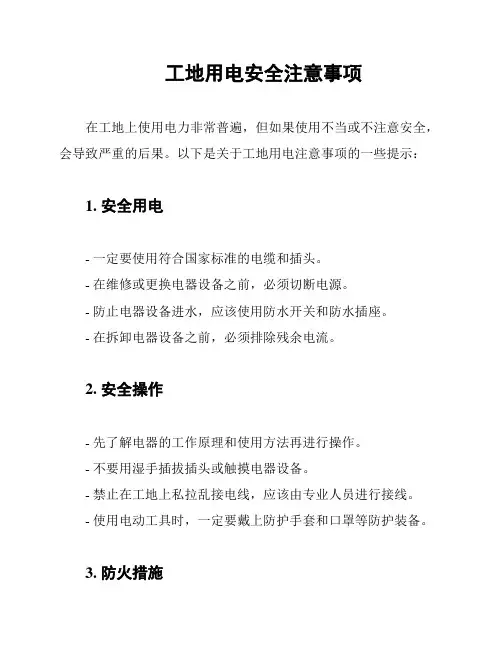 工地用电安全注意事项

在工地上使用电力非常普遍，但如果使用不当或不注意安全，会导致严重的后果。以下是关于工地用电注意事项的一些提示：

1. 安全用电

- 一定要使用符合国家标准的电缆和插头。
- 在维修或更换电器设备之前，必须切断电源。
- 防止电器设备进水，应该使用防水开关和防水插座。
- 在拆卸电器设备之前，必须排除残余电流。

2. 安全操作

- 先了解电器的工作原理和使用方法再进行操作。
- 不要用湿手插拔插头或触摸电器设备。
- 禁止在工地上私拉乱接电线，应该由专业人员进行接线。
- 使用电动工具时，一定要戴上防护手套和口罩等防护装备。

3. 防火措施